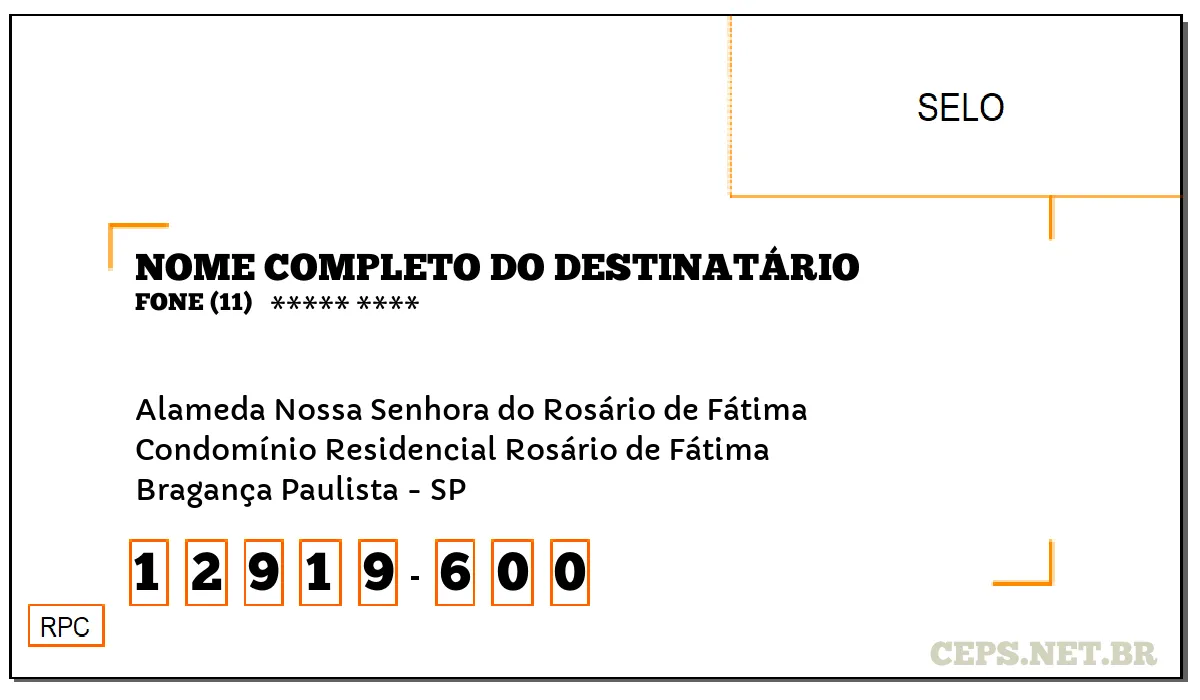 SELO

NOME COMPLETO DO DESTINATÁRIO
FONE (11) ***** ****

Alameda Nossa Senhora do Rosário de Fátima
Condomínio Residencial Rosário de Fátima
Bragança Paulista - SP

1 2 9 1 9 - 6 0 0

RPC

CEPS.NET.BR